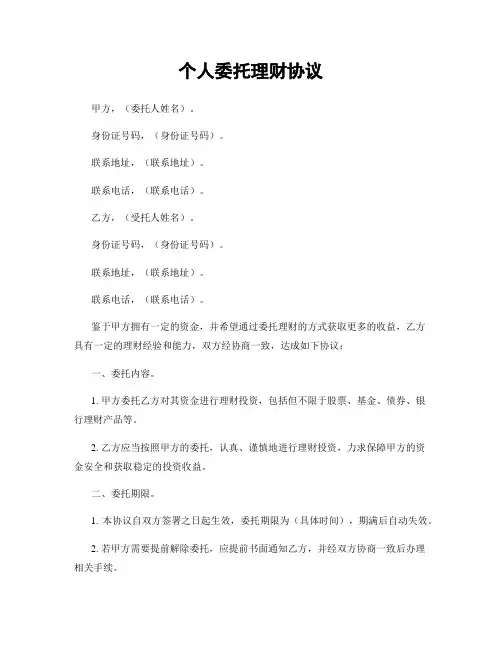 个人委托理财协议

甲方，（委托人姓名）。

身份证号码，（身份证号码）。

联系地址，（联系地址）。

联系电话，（联系电话）。

乙方，（受托人姓名）。

身份证号码，（身份证号码）。

联系地址，（联系地址）。

联系电话，（联系电话）。

鉴于甲方拥有一定的资金，并希望通过委托理财的方式获取更多的收益，乙方具有一定的理财经验和能力，双方经协商一致，达成如下协议：

一、委托内容。

1. 甲方委托乙方对其资金进行理财投资，包括但不限于股票、基金、债券、银行理财产品等。

2. 乙方应当按照甲方的委托，认真、谨慎地进行理财投资，力求保障甲方的资金安全和获取稳定的投资收益。

二、委托期限。

1. 本协议自双方签署之日起生效，委托期限为（具体时间），期满后自动失效。

2. 若甲方需要提前解除委托，应提前书面通知乙方，并经双方协商一致后办理相关手续。